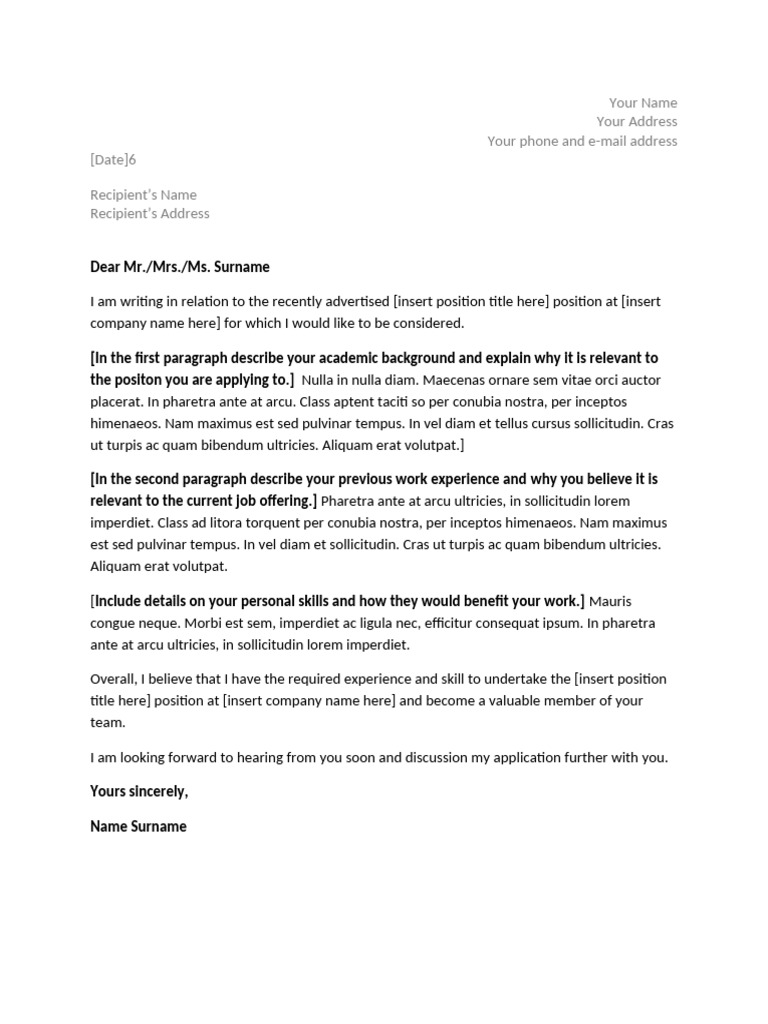 Your Name
Your Address
Your phone and e-mail address

[Date]6

Recipient's Name
Recipient's Address

Dear Mr./Mrs./Ms. Surname

I am writing in relation to the recently advertised [insert position title here] position at [insert company name here] for which I would like to be considered.

[In the first paragraph describe your academic background and explain why it is relevant to the positon you are applying to.] Nulla in nulla diam. Maecenas ornare sem vitae orci auctor placerat. In pharetra ante at arcu. Class aptent taciti so per conubia nostra, per inceptos himenaeos. Nam maximus est sed pulvinar tempus. In vel diam et tellus cursus sollicitudin. Cras ut turpis ac quam bibendum ultricies. Aliquam erat volutpat.]

[In the second paragraph describe your previous work experience and why you believe it is relevant to the current job offering.] Pharetra ante at arcu ultricies, in sollicitudin lorem imperdiet. Class ad litora torquent per conubia nostra, per inceptos himenaeos. Nam maximus est sed pulvinar tempus. In vel diam et sollicitudin. Cras ut turpis ac quam bibendum ultricies. Aliquam erat volutpat.

[Include details on your personal skills and how they would benefit your work.] Mauris congue neque. Morbi est sem, imperdiet ac ligula nec, efficitur consequat ipsum. In pharetra ante at arcu ultricies, in sollicitudin lorem imperdiet.

Overall, I believe that I have the required experience and skill to undertake the [insert position title here] position at [insert company name here] and become a valuable member of your team.

I am looking forward to hearing from you soon and discussion my application further with you.

Yours sincerely,

Name Surname